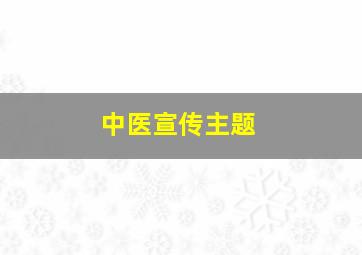 中医宣传主题